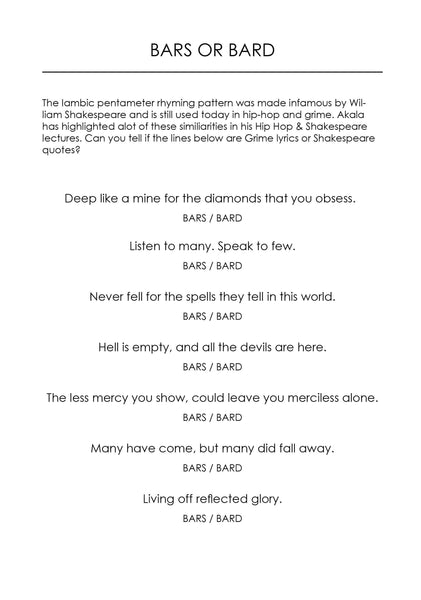 BARS OR BARD

The Iambic pentameter rhyming pattern was made infamous by William Shakespeare and is still used today in hip-hop and grime. Akala has highlighted alot of these similiarities in his Hip Hop & Shakespeare lectures. Can you tell if the lines below are Grime lyrics or Shakespeare quotes?

Deep like a mine for the diamonds that you obsess.

BARS / BARD

Listen to many. Speak to few.

BARS / BARD

Never fell for the spells they tell in this world.

BARS / BARD

Hell is empty, and all the devils are here.

BARS / BARD

The less mercy you show, could leave you merciless alone.

BARS / BARD

Many have come, but many did fall away.

BARS / BARD

Living off reflected glory.

BARS / BARD